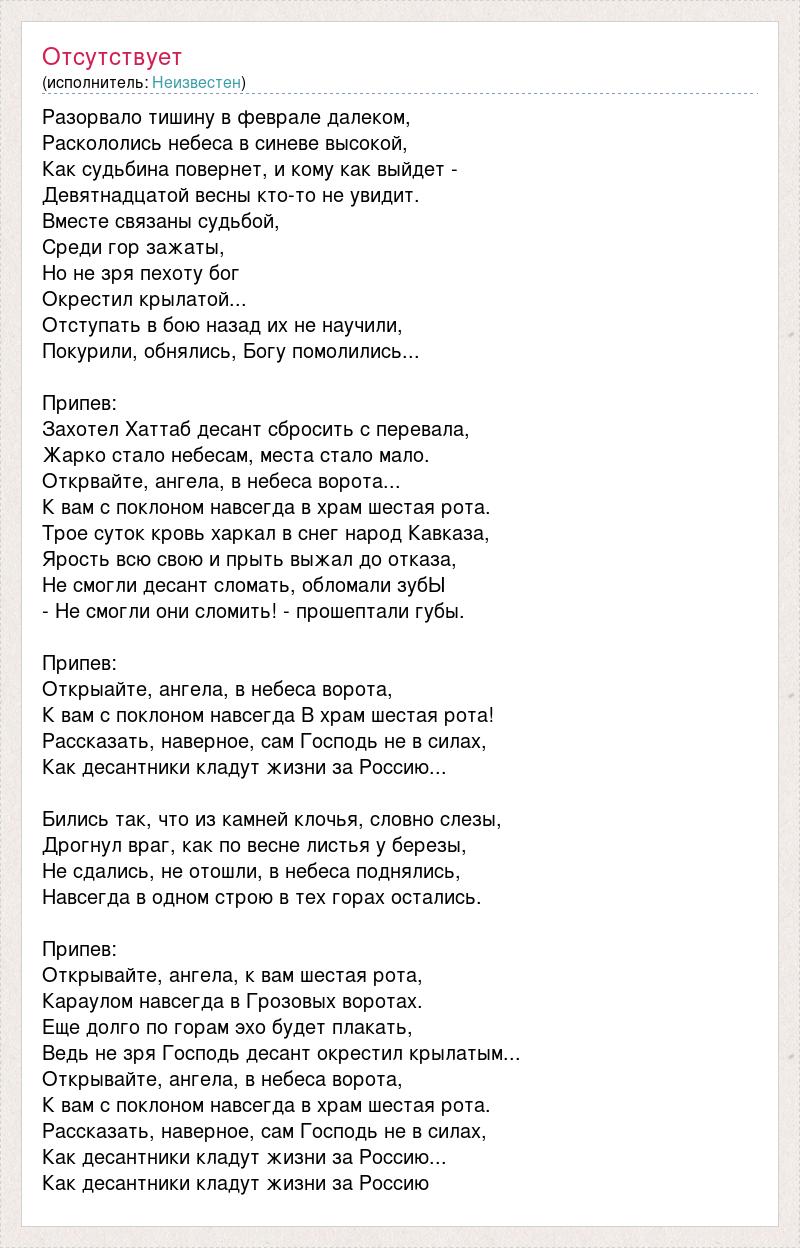 Отсутствует
(исполнитель: Неизвестен)

Разорвало тишину в феврале далеком,
Раскололись небеса в синеве высокой,
Как судьбина повернет, и кому как выйдет -
Девятнадцатой весны кто-то не увидит.
Вместе связаны судьбой,
Среди гор зажаты,
Но не зря пехоту бог
Окрестил крылатой...
Отступать в бою назад их не научили,
Покурили, обнялись, Богу помолились...

Припев:
Захотел Хаттаб десант сбросить с перевала,
Жарко стало небесам, места стало мало.
Открвайте, ангела, в небеса ворота...
К вам с поклоном навсегда в храм шестая рота.
Трое суток кровь харкал в снег народ Кавказа,
Ярость всю свою и прыть выжал до отказа,
Не смогли десант сломать, обломали зубЫ
- Не смогли они сломить! - прошептали губы.

Припев:
Открыайте, ангела, в небеса ворота,
К вам с поклоном навсегда В храм шестая рота!
Рассказать, наверное, сам Господь не в силах,
Как десантники кладут жизни за Россию...

Бились так, что из камней клочья, словно слезы,
Дрогнул враг, как по весне листья у березы,
Не сдались, не отошли, в небеса поднялись,
Навсегда в одном строю в тех горах остались.

Припев:
Открывайте, ангела, к вам шестая рота,
Караулом навсегда в Грозовых воротах.
Еще долго по горам эхо будет плакать,
Ведь не зря Господь десант окрестил крылатым...
Открывайте, ангела, в небеса ворота,
К вам с поклоном навсегда в храм шестая рота.
Рассказать, наверное, сам Господь не в силах,
Как десантники кладут жизни за Россию...
Как десантники кладут жизни за Россию